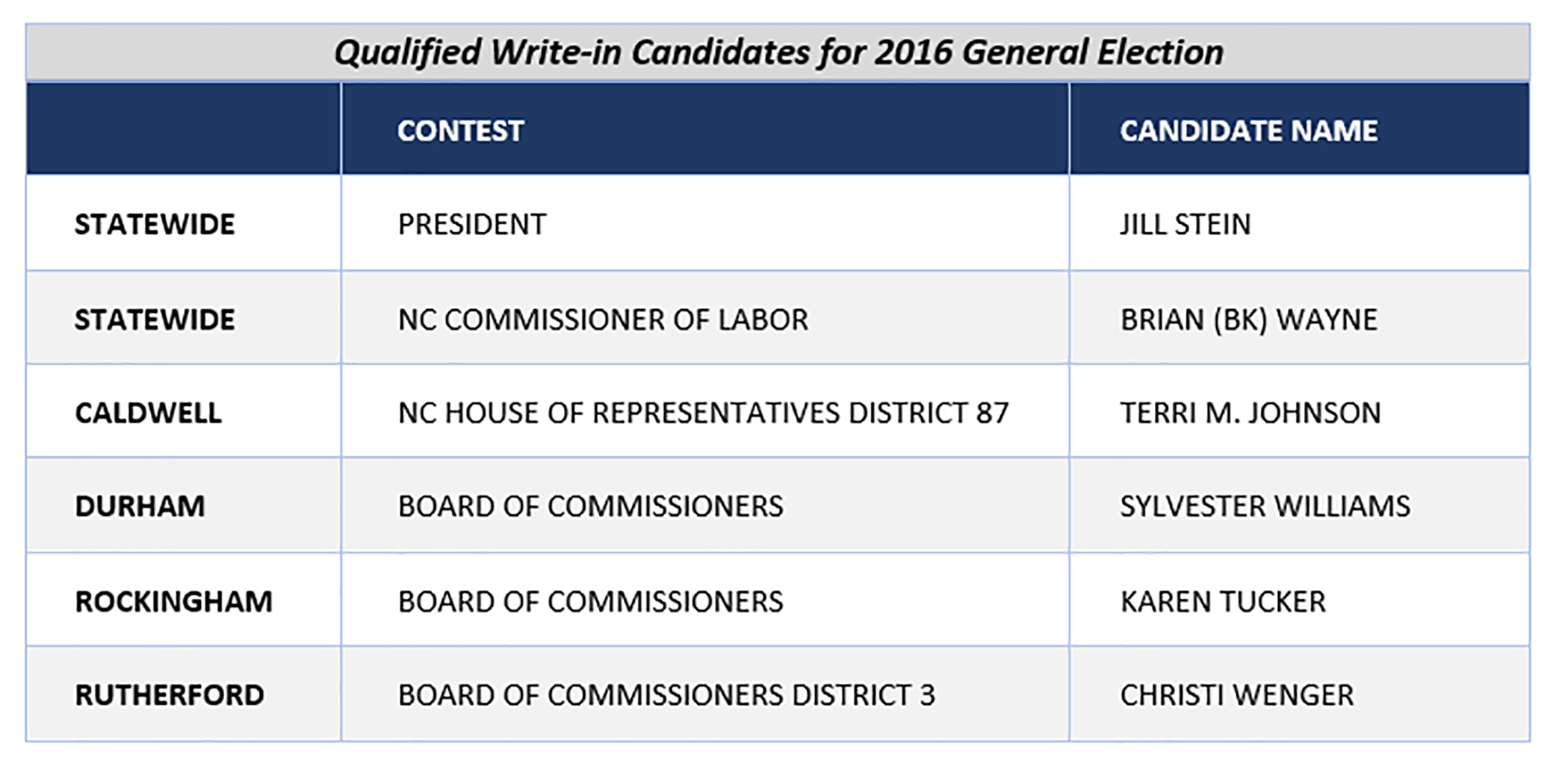 Qualified Write-in Candidates for 2016 General Election

| | CONTEST | CANDIDATE NAME |
|---|---|---|
| STATEWIDE | PRESIDENT | JILL STEIN |
| STATEWIDE | NC COMMISSIONER OF LABOR | BRIAN (BK) WAYNE |
| CALDWELL | NC HOUSE OF REPRESENTATIVES DISTRICT 87 | TERRI M. JOHNSON |
| DURHAM | BOARD OF COMMISSIONERS | SYLVESTER WILLIAMS |
| ROCKINGHAM | BOARD OF COMMISSIONERS | KAREN TUCKER |
| RUTHERFORD | BOARD OF COMMISSIONERS DISTRICT 3 | CHRISTI WENGER |